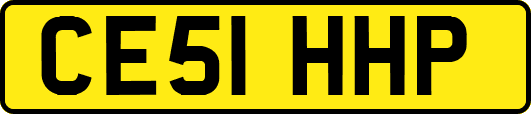 CE51 HHP